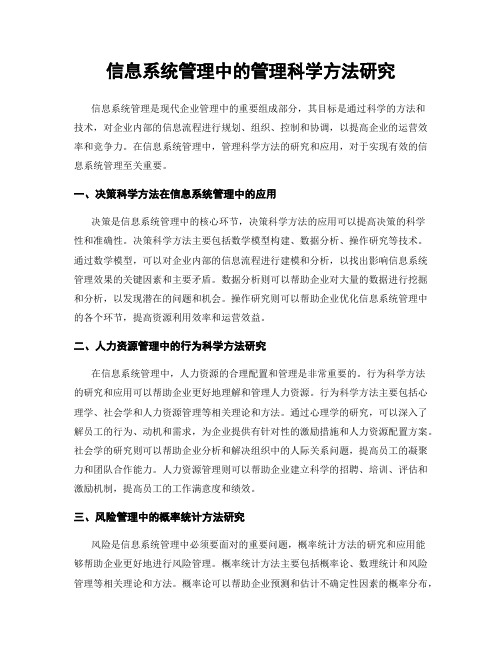 信息系统管理中的管理科学方法研究

信息系统管理是现代企业管理中的重要组成部分，其目标是通过科学的方法和技术，对企业内部的信息流程进行规划、组织、控制和协调，以提高企业的运营效率和竞争力。在信息系统管理中，管理科学方法的研究和应用，对于实现有效的信息系统管理至关重要。

一、决策科学方法在信息系统管理中的应用

决策是信息系统管理中的核心环节，决策科学方法的应用可以提高决策的科学性和准确性。决策科学方法主要包括数学模型构建、数据分析、操作研究等技术。通过数学模型，可以对企业内部的信息流程进行建模和分析，以找出影响信息系统管理效果的关键因素和主要矛盾。数据分析则可以帮助企业对大量的数据进行挖掘和分析，以发现潜在的问题和机会。操作研究则可以帮助企业优化信息系统管理中的各个环节，提高资源利用效率和运营效益。

二、人力资源管理中的行为科学方法研究

在信息系统管理中，人力资源的合理配置和管理是非常重要的。行为科学方法的研究和应用可以帮助企业更好地理解和管理人力资源。行为科学方法主要包括心理学、社会学和人力资源管理等相关理论和方法。通过心理学的研究，可以深入了解员工的行为、动机和需求，为企业提供有针对性的激励措施和人力资源配置方案。社会学的研究则可以帮助企业分析和解决组织中的人际关系问题，提高员工的凝聚力和团队合作能力。人力资源管理则可以帮助企业建立科学的招聘、培训、评估和激励机制，提高员工的工作满意度和绩效。

三、风险管理中的概率统计方法研究

风险是信息系统管理中必须要面对的重要问题，概率统计方法的研究和应用能够帮助企业更好地进行风险管理。概率统计方法主要包括概率论、数理统计和风险管理等相关理论和方法。概率论可以帮助企业预测和估计不确定性因素的概率分布，